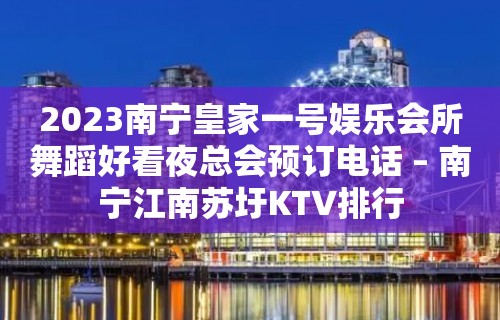 2023南宁皇家一号娱乐会所舞蹈好看夜总会预订电话 – 南宁江南苏圩KTV排行